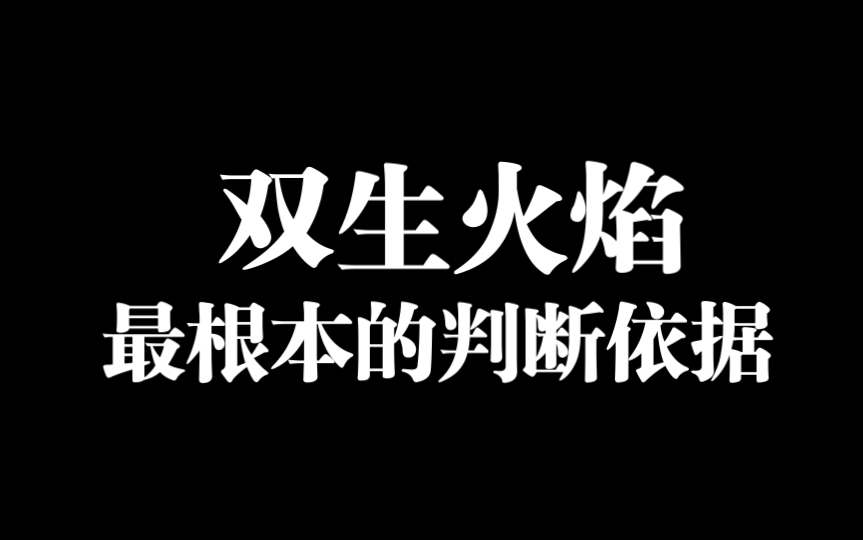 双生火焰
最根本的判断依据